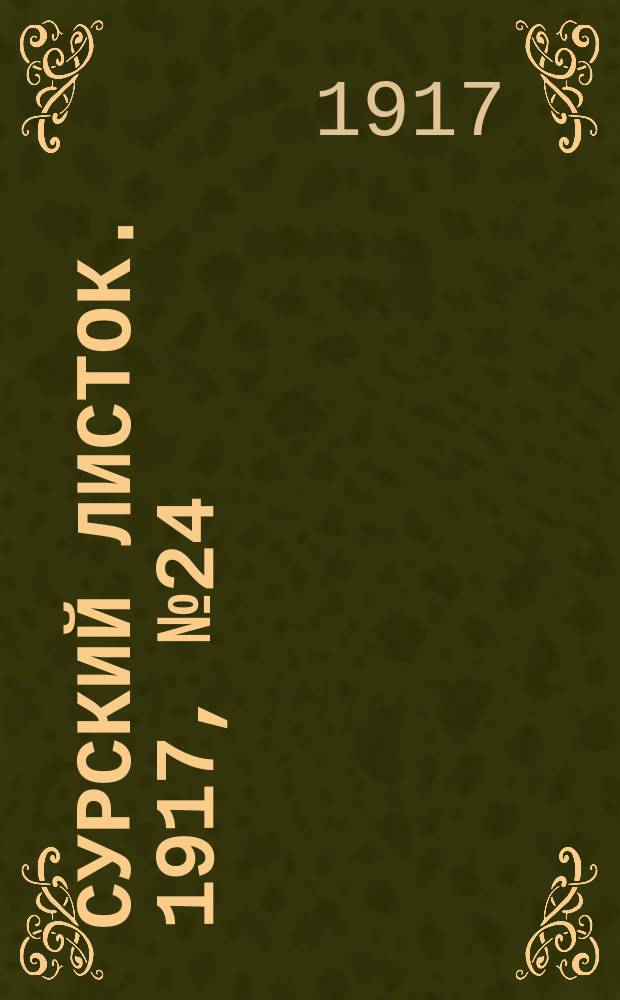 1917

СУРСКИЙ ЛИСТОК. 1917, №24